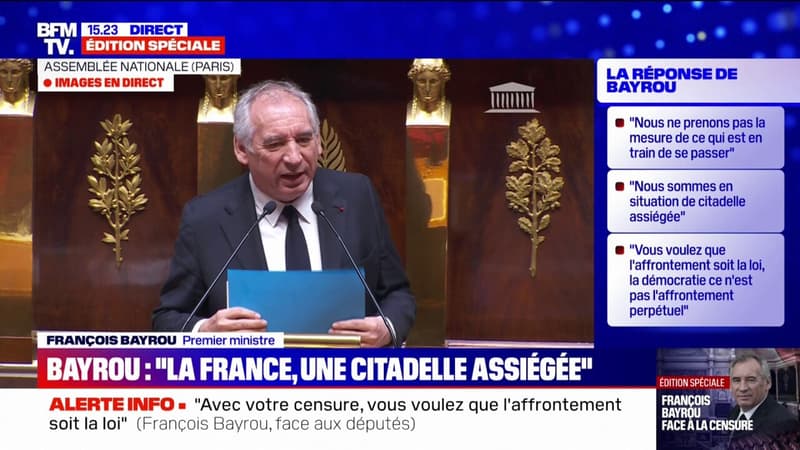 BFM TV. 15.23 DIRECT
ÉDITION SPÉCIALE

ASSEMBLÉE NATIONALE (PARIS)
IMAGES EN DIRECT

LA RÉPONSE DE BAYROU

"Nous ne prenons pas la mesure de ce qui est en train de se passer"

"Nous sommes en situation de citadelle assiégée"

"Vous voulez que l'affrontement soit la loi, la démocratie ce n'est pas l'affrontement perpétuel"

FRANÇOIS BAYROU Premier ministre

BAYROU : "LA FRANCE, UNE CITADELLE ASSIÉGÉE"

ALERTE INFO "Avec votre censure, vous voulez que l'affrontement soit la loi" (François Bayrou, face aux députés)

ÉDITION SPÉCIALE
FRANÇOIS BAYROU FACE À LA CENSURE